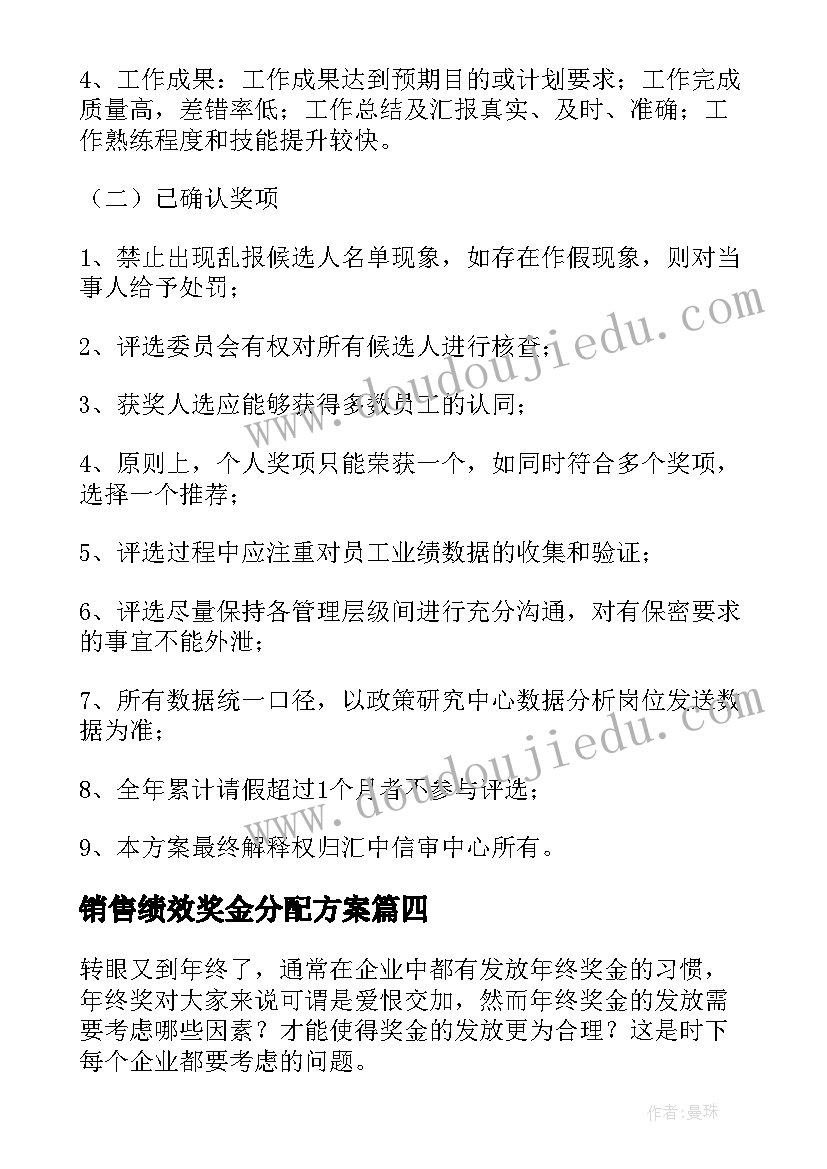 4、工作成果：工作成果达到预期目的或计划要求；工作完成质量高，差错率低；工作总结及汇报真实、及时、准确；工作熟练程度和技能提升较快。

（二）已确认奖项

1、禁止出现乱报候选人名单现象，如存在作假现象，则对当事人给予处罚；

2、评选委员会有权对所有候选人进行核查；

3、获奖人选应能够获得多数员工的认同；

4、原则上，个人奖项只能荣获一个，如同时符合多个奖项，选择一个推荐；

5、评选过程中应注重对员工业绩数据的收集和验证；

6、评选尽量保持各管理层级间进行充分沟通，对有保密要求的事宜不能外泄；

7、所有数据统一口径，以政策研究中心数据分析岗位发送数据为准；

8、全年累计请假超过1个月者不参与评选；

9、本方案最终解释权归汇中信审中心所有。

销售绩效奖金分配方案篇四

转眼又到年终了，通常在企业中都有发放年终奖金的习惯，年终奖对大家来说可谓是爱恨交加，然而年终奖金的发放需要考虑哪些因素？才能使得奖金的发放更为合理？这是时下每个企业都要考虑的问题。

www.doudoujiedu.com

www.doudoujiedu.com

作者：曼珠